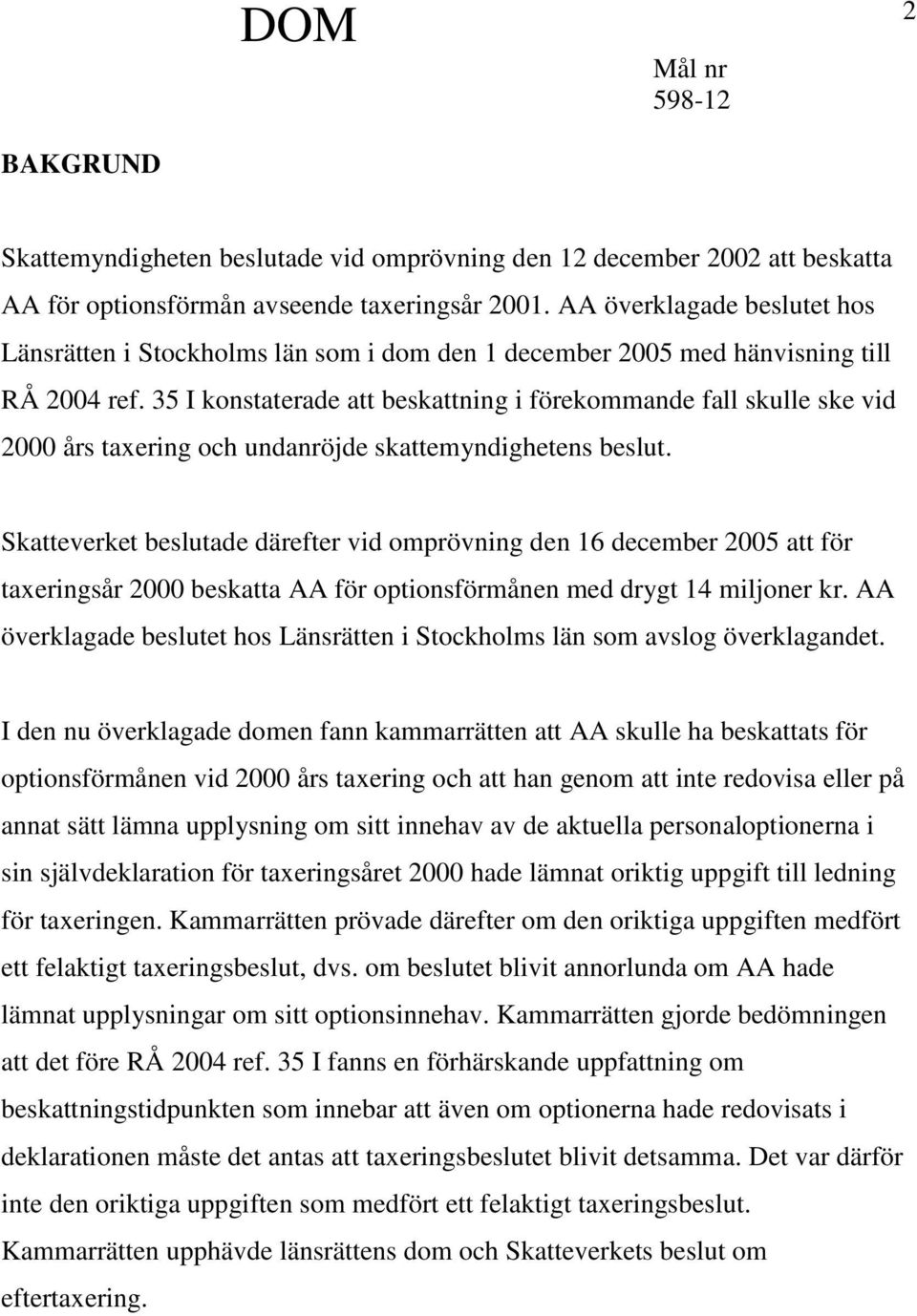 DOM

2

Mål nr
598-12

BAKGRUND

Skattemyndigheten beslutade vid omprövning den 12 december 2002 att beskatta AA för optionsförmån avseende taxeringsår 2001. AA överklagade beslutet hos Länsrätten i Stockholms län som i dom den 1 december 2005 med hänvisning till RÅ 2004 ref. 35 I konstaterade att beskattning i förekommande fall skulle ske vid 2000 års taxering och undanröjde skattemyndighetens beslut.

Skatteverket beslutade därefter vid omprövning den 16 december 2005 att för taxeringsår 2000 beskatta AA för optionsförmånen med drygt 14 miljoner kr. AA överklagade beslutet hos Länsrätten i Stockholms län som avslog överklagandet.

I den nu överklagade domen fann kammarrätten att AA skulle ha beskattats för optionsförmånen vid 2000 års taxering och att han genom att inte redovisa eller på annat sätt lämna upplysning om sitt innehav av de aktuella personaloptionerna i sin självdeklaration för taxeringsåret 2000 hade lämnat oriktig uppgift till ledning för taxeringen. Kammarrätten prövade därefter om den oriktiga uppgiften medfört ett felaktigt taxeringsbeslut, dvs. om beslutet blivit annorlunda om AA hade lämnat upplysningar om sitt optionsinnehav. Kammarrätten gjorde bedömningen att det före RÅ 2004 ref. 35 I fanns en förhärskande uppfattning om beskattningstidpunkten som innebar att även om optionerna hade redovisats i deklarationen måste det antas att taxeringsbeslutet blivit detsamma. Det var därför inte den oriktiga uppgiften som medfört ett felaktigt taxeringsbeslut. Kammarrätten upphävde länsrättens dom och Skatteverkets beslut om eftertaxering.